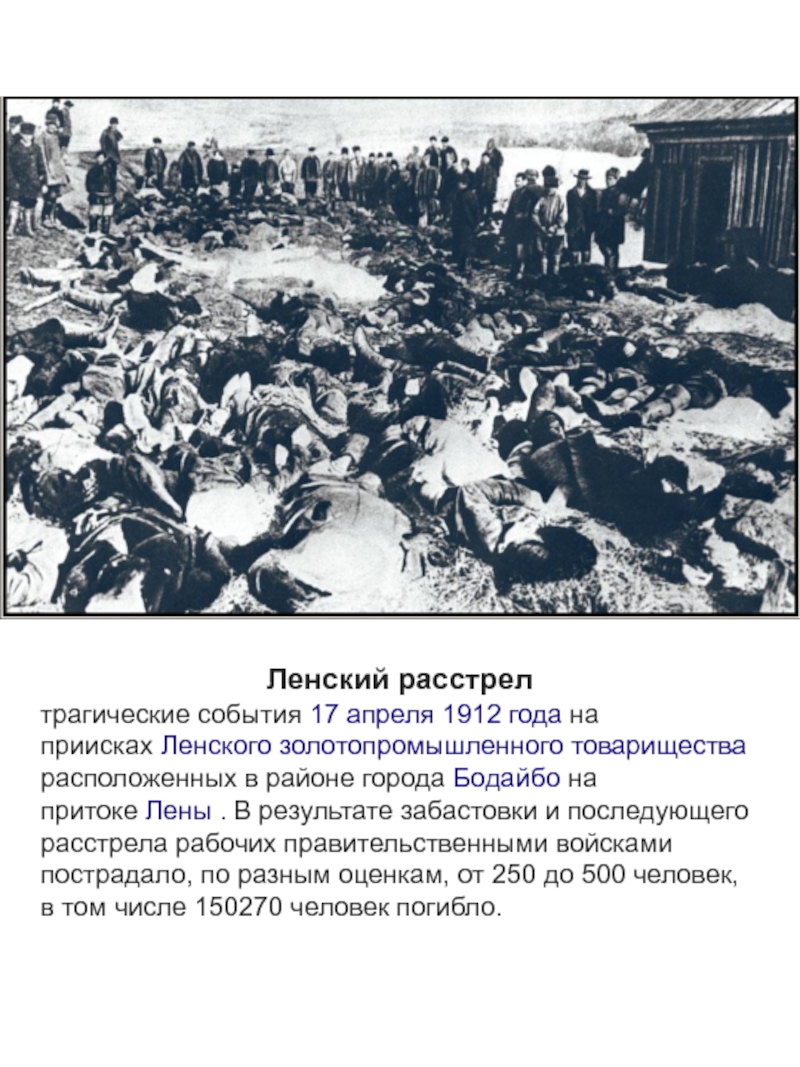 Ленский расстрел

трагические события 17 апреля 1912 года на приисках Ленского золотопромышленного товарищества расположенных в районе города Бодайбо на притоке Лены . В результате забастовки и последующего расстрела рабочих правительственными войсками пострадало, по разным оценкам, от 250 до 500 человек, в том числе 150270 человек погибло.